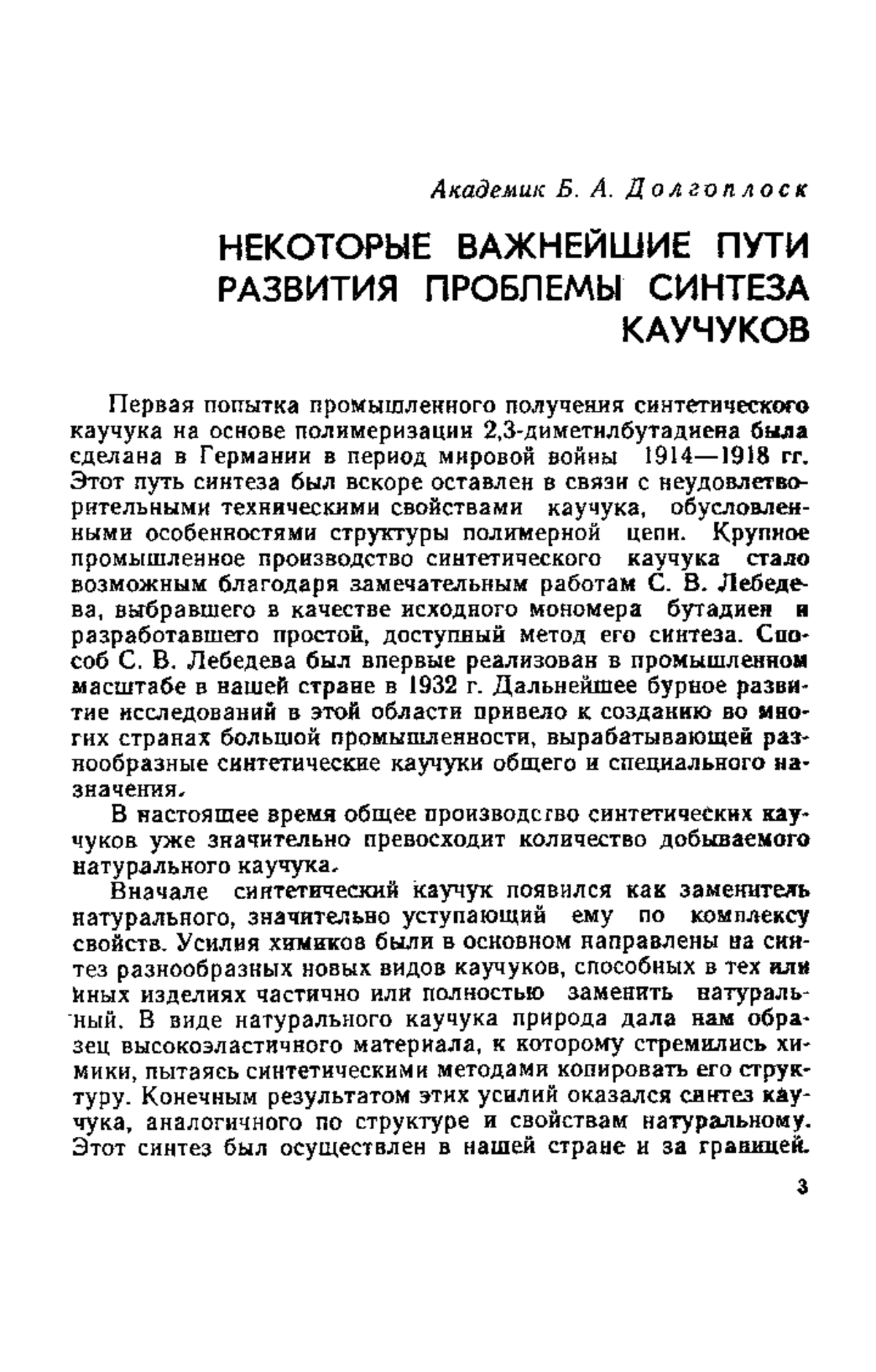 Академик Б. А. Долгоплоск

НЕКОТОРЫЕ ВАЖНЕЙШИЕ ПУТИ РАЗВИТИЯ ПРОБЛЕМЫ СИНТЕЗА КАУЧУКОВ

Первая попытка промышленного получения синтетического каучука на основе полимеризации 2,3-диметилбутадиена была сделана в Германии в период мировой войны 1914—1918 гг. Этот путь синтеза был вскоре оставлен в связи с неудовлетворительными техническими свойствами каучука, обусловленными особенностями структуры полимерной цепи. Крупное промышленное производство синтетического каучука стало возможным благодаря замечательным работам С. В. Лебедева, выбравшего в качестве исходного мономера бутадиен и разработавшего простой, доступный метод его синтеза. Способ С. В. Лебедева был впервые реализован в промышленном масштабе в нашей стране в 1932 г. Дальнейшее бурное развитие исследований в этой области привело к созданию во многих странах большой промышленности, вырабатывающей разнообразные синтетические каучуки общего и специального назначения.

В настоящее время общее производство синтетических каучуков уже значительно превосходит количество добываемого натурального каучука.

Вначале синтетический каучук появился как заменитель натурального, значительно уступающий ему по комплексу свойств. Усилия химиков были в основном направлены на синтез разнообразных новых видов каучуков, способных в тех или иных изделиях частично или полностью заменить натуральный. В виде натурального каучука природа дала нам образец высокоэластичного материала, к которому стремились химики, пытаясь синтетическими методами копировать его структуру. Конечным результатом этих усилий оказался синтез каучука, аналогичного по структуре и свойствам натуральному. Этот синтез был осуществлен в нашей стране и за границей.

3